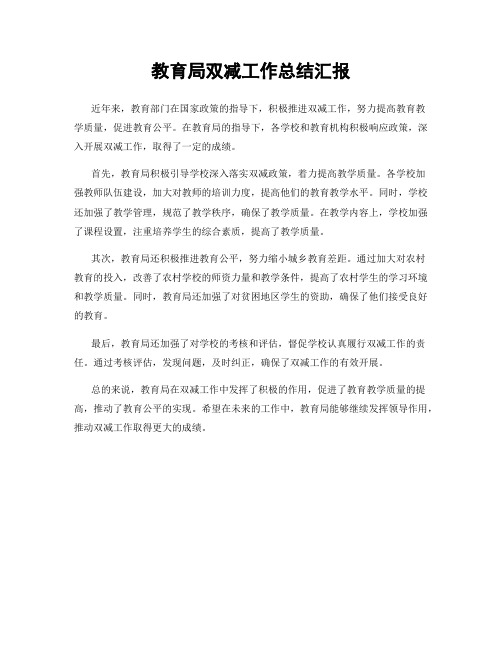 教育局双减工作总结汇报

近年来，教育部门在国家政策的指导下，积极推进双减工作，努力提高教育教学质量，促进教育公平。在教育局的指导下，各学校和教育机构积极响应政策，深入开展双减工作，取得了一定的成绩。

首先，教育局积极引导学校深入落实双减政策，着力提高教学质量。各学校加强教师队伍建设，加大对教师的培训力度，提高他们的教育教学水平。同时，学校还加强了教学管理，规范了教学秩序，确保了教学质量。在教学内容上，学校加强了课程设置，注重培养学生的综合素质，提高了教学质量。

其次，教育局还积极推进教育公平，努力缩小城乡教育差距。通过加大对农村教育的投入，改善了农村学校的师资力量和教学条件，提高了农村学生的学习环境和教学质量。同时，教育局还加强了对贫困地区学生的资助，确保了他们接受良好的教育。

最后，教育局还加强了对学校的考核和评估，督促学校认真履行双减工作的责任。通过考核评估，发现问题，及时纠正，确保了双减工作的有效开展。

总的来说，教育局在双减工作中发挥了积极的作用，促进了教育教学质量的提高，推动了教育公平的实现。希望在未来的工作中，教育局能够继续发挥领导作用，推动双减工作取得更大的成绩。